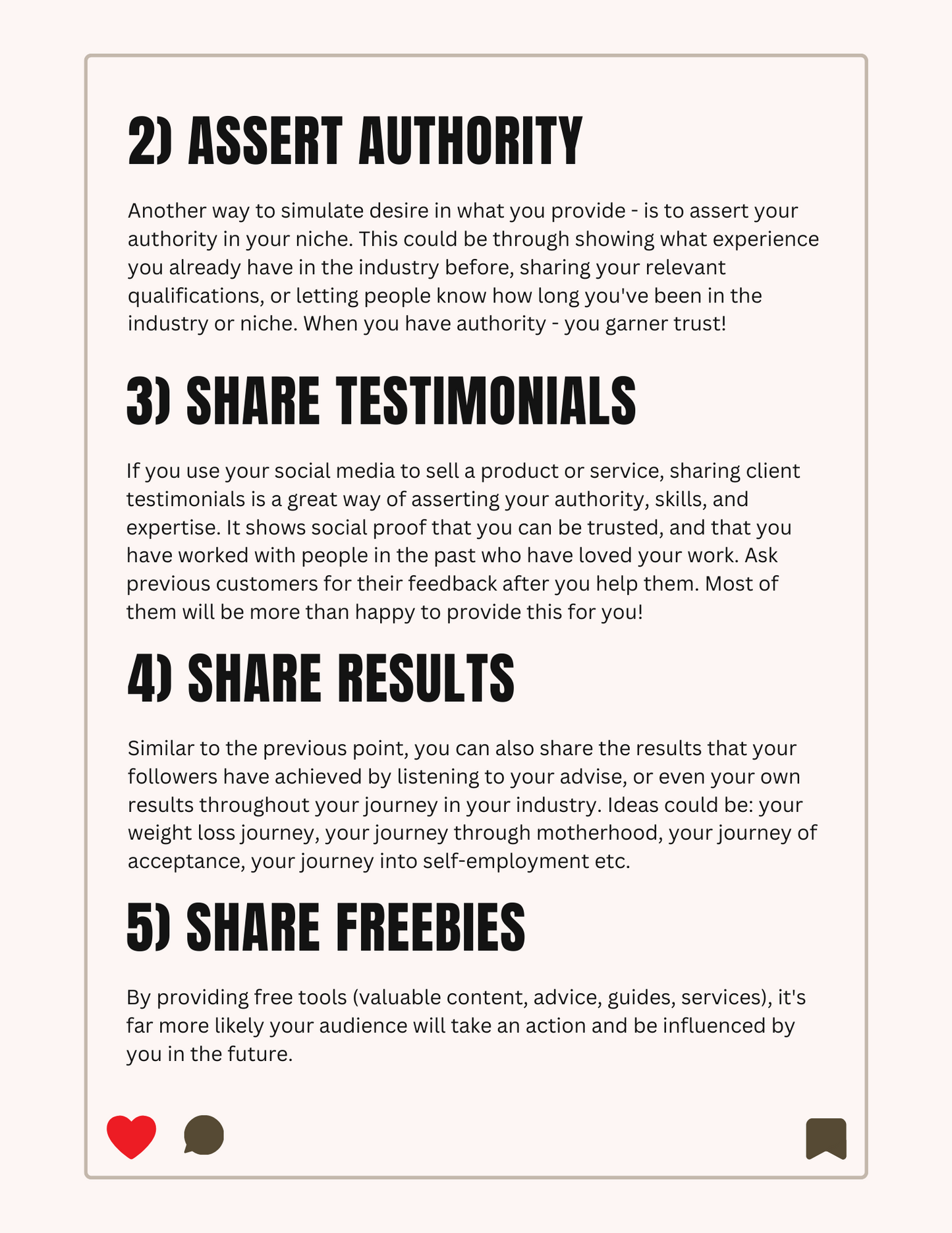 2) ASSERT AUTHORITY

Another way to simulate desire in what you provide - is to assert your authority in your niche. This could be through showing what experience you already have in the industry before, sharing your relevant qualifications, or letting people know how long you've been in the industry or niche. When you have authority - you garner trust!

3) SHARE TESTIMONIALS

If you use your social media to sell a product or service, sharing client testimonials is a great way of asserting your authority, skills, and expertise. It shows social proof that you can be trusted, and that you have worked with people in the past who have loved your work. Ask previous customers for their feedback after you help them. Most of them will be more than happy to provide this for you!

4) SHARE RESULTS

Similar to the previous point, you can also share the results that your followers have achieved by listening to your advise, or even your own results throughout your journey in your industry. Ideas could be: your weight loss journey, your journey through motherhood, your journey of acceptance, your journey into self-employment etc.

5) SHARE FREEBIES

By providing free tools (valuable content, advice, guides, services), it's far more likely your audience will take an action and be influenced by you in the future.